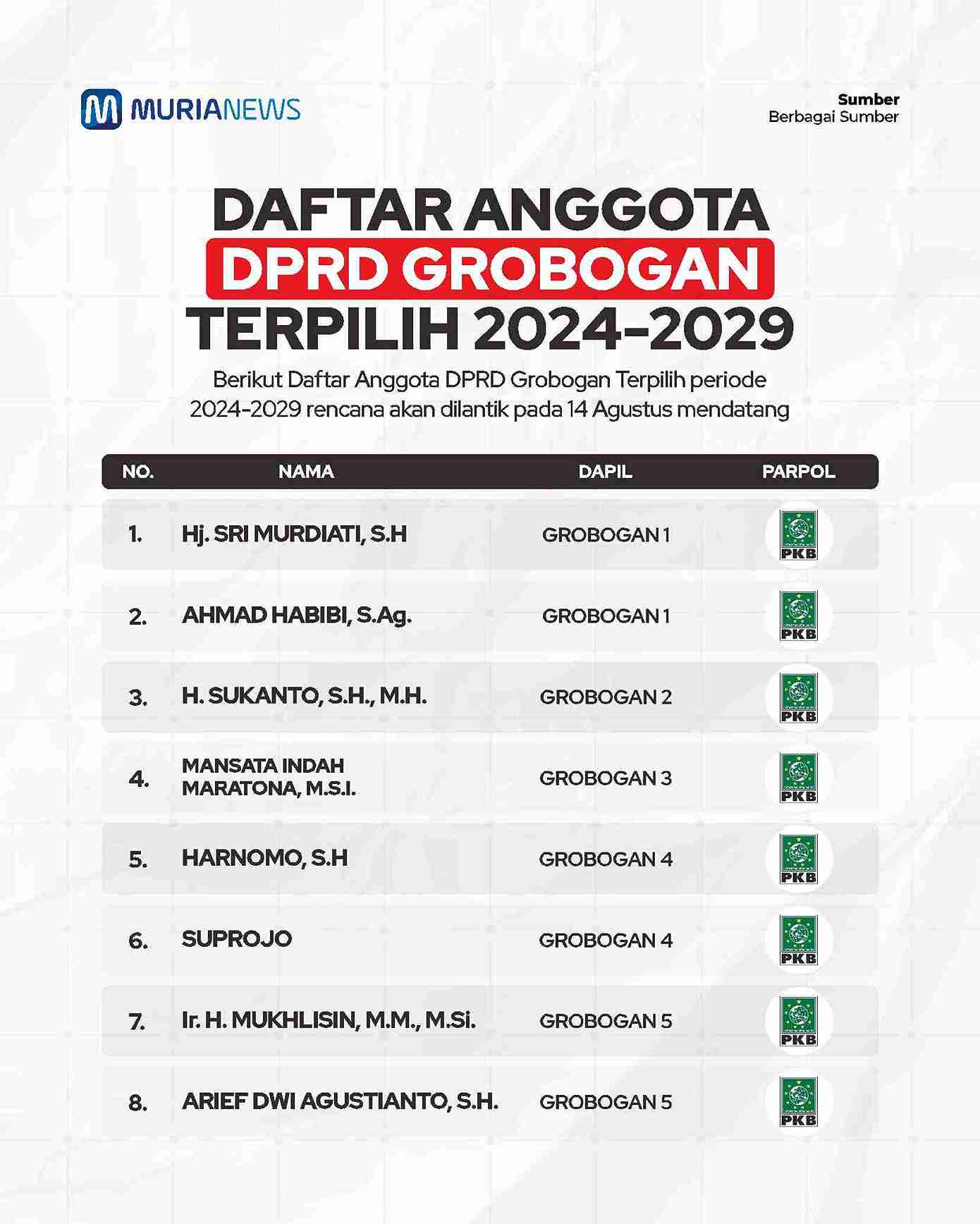 MURIANEWS

Sumber
Berbagai Sumber

DAFTAR ANGGOTA
DPRD GROBOGAN
TERPILIH 2024-2029

Berikut Daftar Anggota DPRD Grobogan Terpilih periode 2024-2029 rencana akan dilantik pada 14 Agustus mendatang

| NO. | NAMA | DAPIL | PARPOL |
|---|---|---|---|
| 1. | Hj. SRI MURDIATI, S.H | GROBOGAN 1 | PKB |
| 2. | AHMAD HABIBI, S.Ag. | GROBOGAN 1 | PKB |
| 3. | H. SUKANTO, S.H., M.H. | GROBOGAN 2 | PKB |
| 4. | MANSATA INDAH MARATONA, M.S.I. | GROBOGAN 3 | PKB |
| 5. | HARNOMO, S.H | GROBOGAN 4 | PKB |
| 6. | SUPROJO | GROBOGAN 4 | PKB |
| 7. | Ir. H. MUKHLISIN, M.M., M.Si. | GROBOGAN 5 | PKB |
| 8. | ARIEF DWI AGUSTIANTO, S.H. | GROBOGAN 5 | PKB |